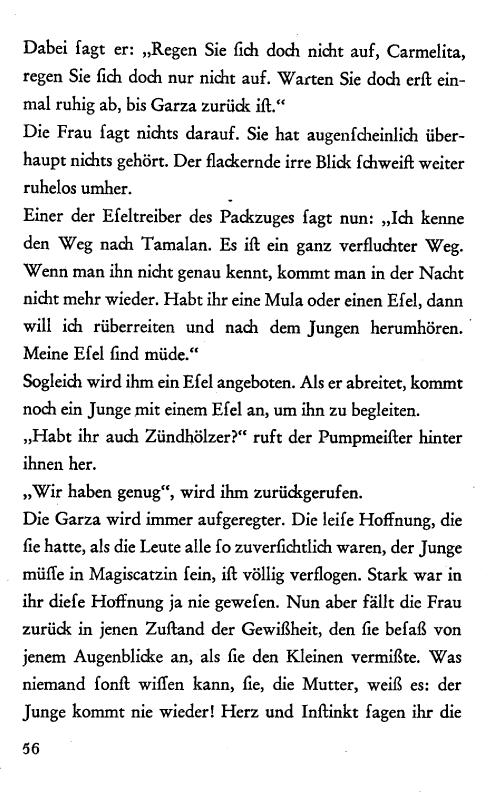 Dabei ſagt er: „Regen Sie ſich doch nicht auf, Carmelita, regen Sie ſich doch nur nicht auf. Warten Sie doch erſt einmal ruhig ab, bis Garza zurück iſt.“

Die Frau ſagt nichts darauf. Sie hat augenſcheinlich überhaupt nichts gehört. Der flackernde irre Blick ſchweift weiter ruhelos umher.

Einer der Eſeltreiber des Packzuges ſagt nun: „Ich kenne den Weg nach Tamalan. Es iſt ein ganz verfluchter Weg. Wenn man ihn nicht genau kennt, kommt man in der Nacht nicht mehr wieder. Habt ihr eine Mula oder einen Eſel, dann will ich rüberreiten und nach dem Jungen herumhören. Meine Eſel ſind müde.“

Sogleich wird ihm ein Eſel angeboten. Als er abreitet, kommt noch ein Junge mit einem Eſel an, um ihn zu begleiten.

„Habt ihr auch Zündhölzer?“ ruft der Pumpmeiſter hinter ihnen her.

„Wir haben genug“, wird ihm zurückgerufen.

Die Garza wird immer aufgeregter. Die leiſe Hoffnung, die ſie hatte, als die Leute alle ſo zuverſichtlich waren, der Junge müſſe in Magiscatzin ſein, iſt völlig verflogen. Stark war in ihr dieſe Hoffnung ja nie geweſen. Nun aber fällt die Frau zurück in jenen Zuſtand der Gewißheit, den ſie beſaß von jenem Augenblicke an, als ſie den Kleinen vermißte. Was niemand ſonſt wiſſen kann, ſie, die Mutter, weiß es: der Junge kommt nie wieder! Herz und Inſtinkt ſagen ihr die

56